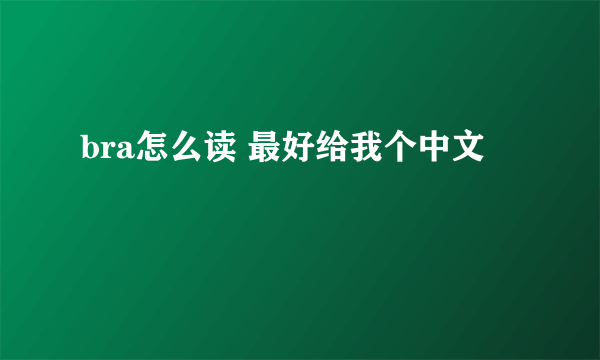 bra怎么读 最好给我个中文